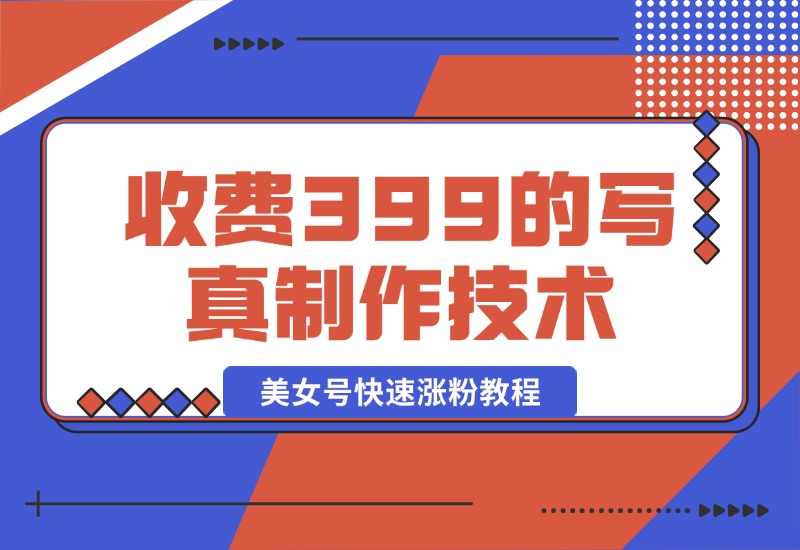 收费399的写真制作技术

美女号快速涨粉教程